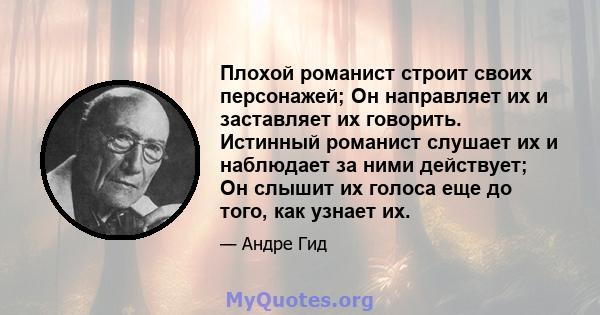 Плохой романист строит своих персонажей; Он направляет их и заставляет их говорить. Истинный романист слушает их и наблюдает за ними действует; Он слышит их голоса еще до того, как узнает их.

— Андре Гид

MyQuotes.org